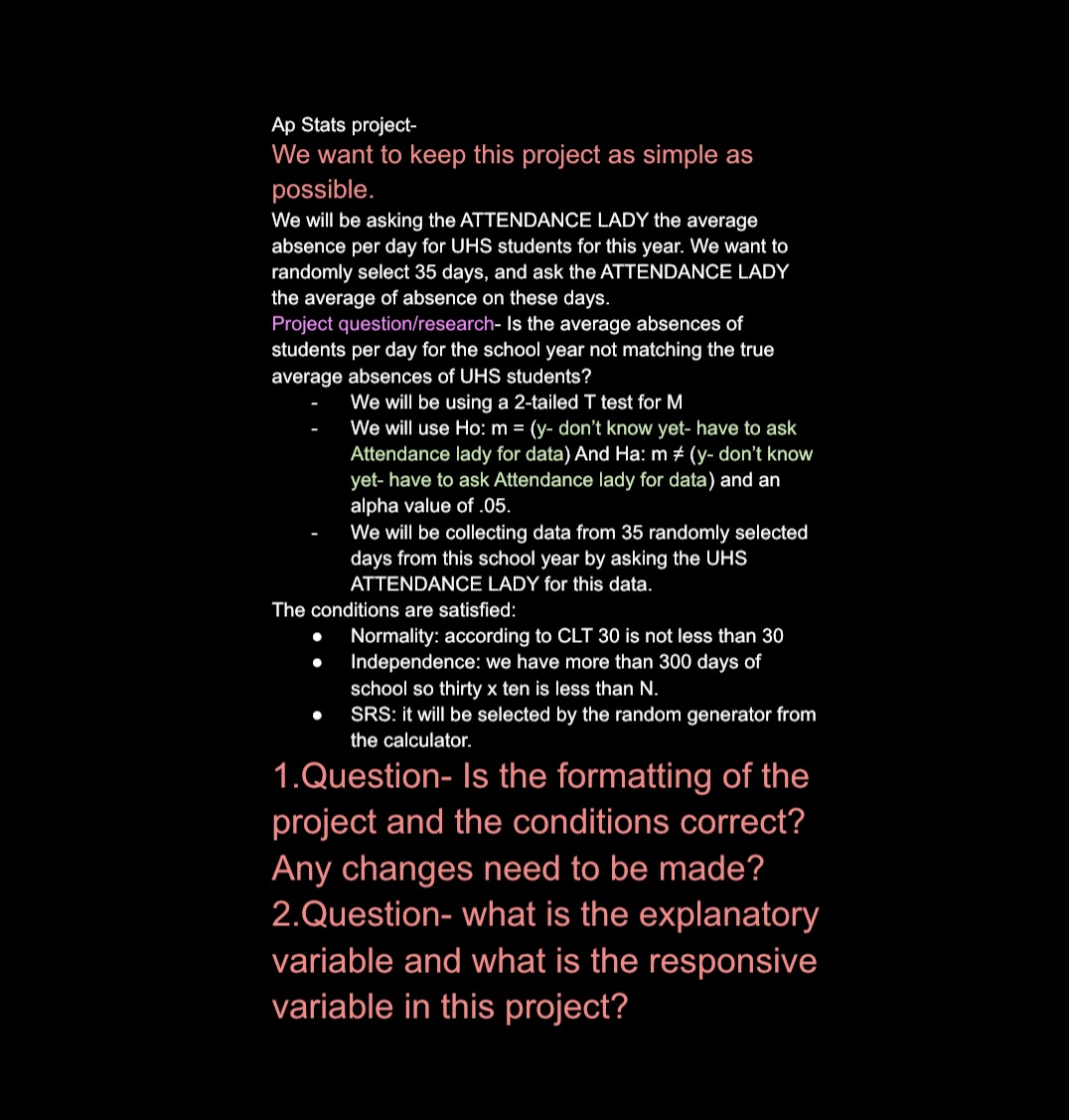 Ap Stats project-
We want to keep this project as simple as possible.
We will be asking the ATTENDANCE LADY the average absence per day for UHS students for this year. We want to randomly select 35 days, and ask the ATTENDANCE LADY the average of absence on these days.
Project question/research- Is the average absences of students per day for the school year not matching the true average absences of UHS students?
- We will be using a 2-tailed T test for M
- We will use Ho: m = (y- don't know yet- have to ask Attendance lady for data) And Ha: m ≠ (y- don't know yet- have to ask Attendance lady for data) and an alpha value of .05.
- We will be collecting data from 35 randomly selected days from this school year by asking the UHS ATTENDANCE LADY for this data.
The conditions are satisfied:
● Normality: according to CLT 30 is not less than 30
● Independence: we have more than 300 days of school so thirty x ten is less than N.
● SRS: it will be selected by the random generator from the calculator.
1.Question- Is the formatting of the project and the conditions correct? Any changes need to be made?
2.Question- what is the explanatory variable and what is the responsive variable in this project?